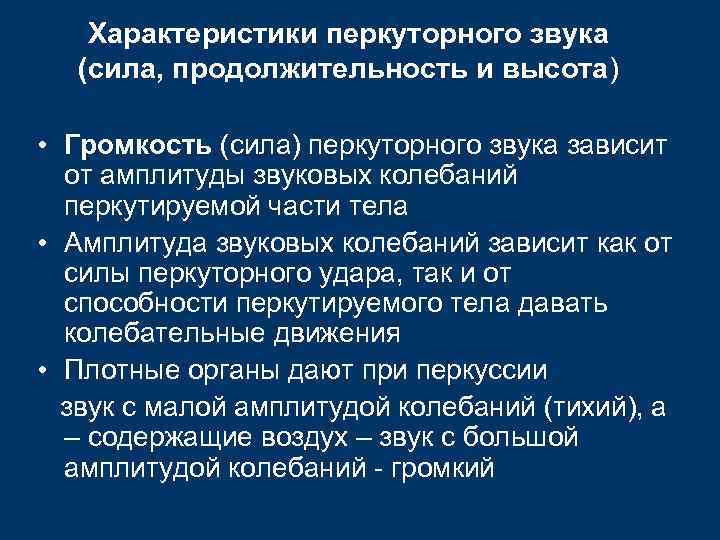 Характеристики перкуторного звука (сила, продолжительность и высота)

• Громкость (сила) перкуторного звука зависит от амплитуды звуковых колебаний перкутируемой части тела

• Амплитуда звуковых колебаний зависит как от силы перкуторного удара, так и от способности перкутируемого тела давать колебательные движения

• Плотные органы дают при перкуссии звук с малой амплитудой колебаний (тихий), а – содержащие воздух – звук с большой амплитудой колебаний - громкий